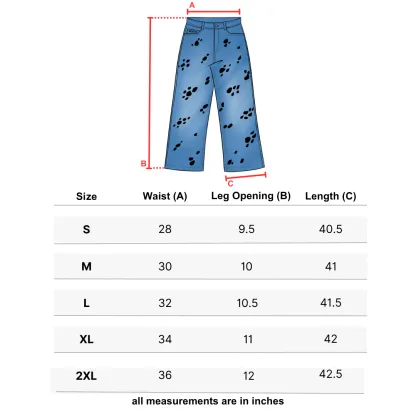 A

B

C

| Size | Waist (A) | Leg Opening (B) | Length (C) |
|---|---|---|---|
| S | 28 | 9.5 | 40.5 |
| M | 30 | 10 | 41 |
| L | 32 | 10.5 | 41.5 |
| XL | 34 | 11 | 42 |
| 2XL | 36 | 12 | 42.5 |

all measurements are in inches